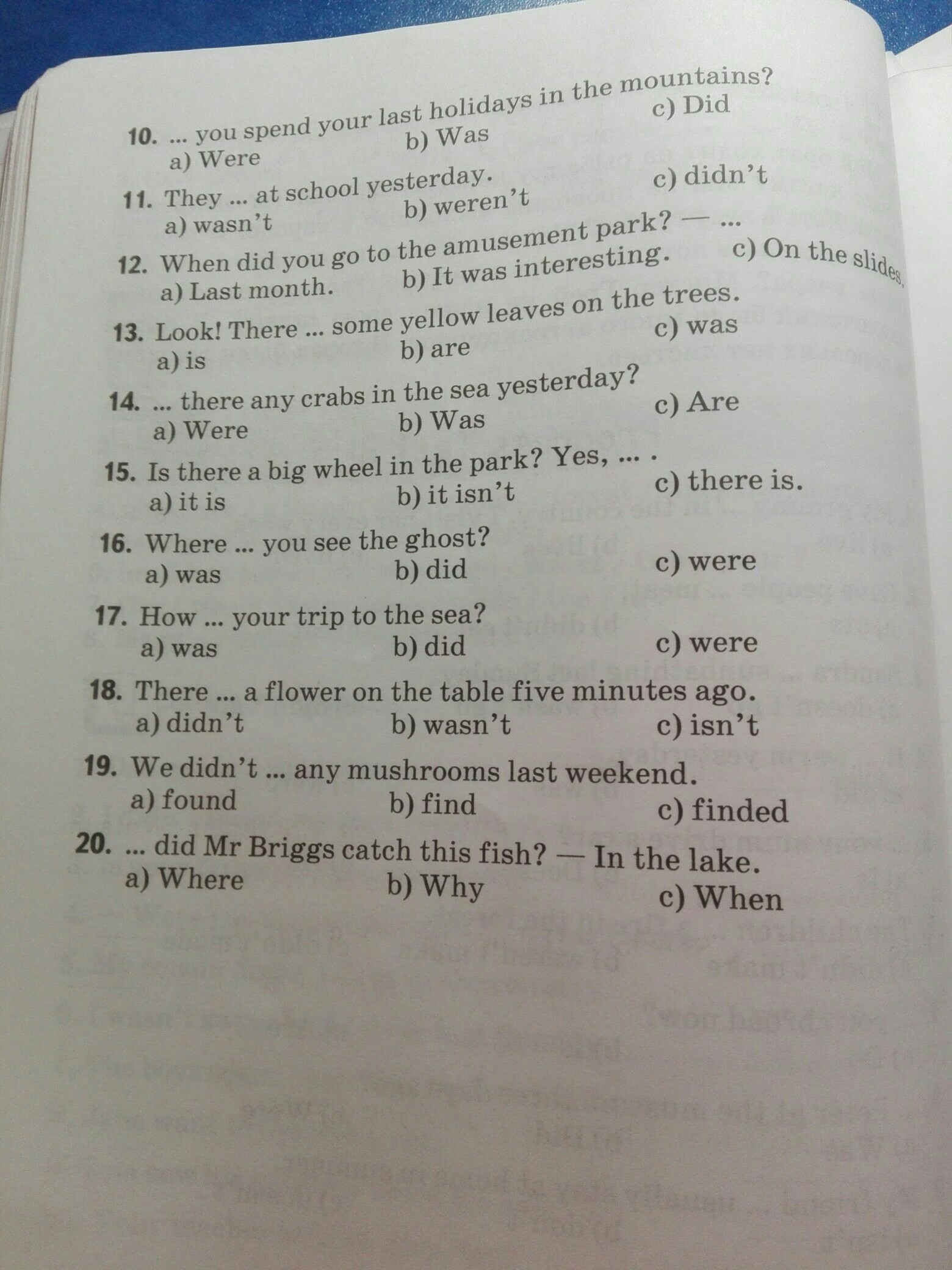 10. ... you spend your last holidays in the mountains?
a) Were b) Was c) Did

11. They ... at school yesterday.
a) wasn't b) weren't c) didn't

12. When did you go to the amusement park? — ...
a) Last month. b) It was interesting. c) On the slides.

13. Look! There ... some yellow leaves on the trees.
a) is b) are c) was

14. ... there any crabs in the sea yesterday?
a) Were b) Was c) Are

15. Is there a big wheel in the park? Yes, ... .
a) it is b) it isn't c) there is.

16. Where ... you see the ghost?
a) was b) did c) were

17. How ... your trip to the sea?
a) was b) did c) were

18. There ... a flower on the table five minutes ago.
a) didn't b) wasn't c) isn't

19. We didn't ... any mushrooms last weekend.
a) found b) find c) finded

20. ... did Mr Briggs catch this fish? — In the lake.
a) Where b) Why c) When